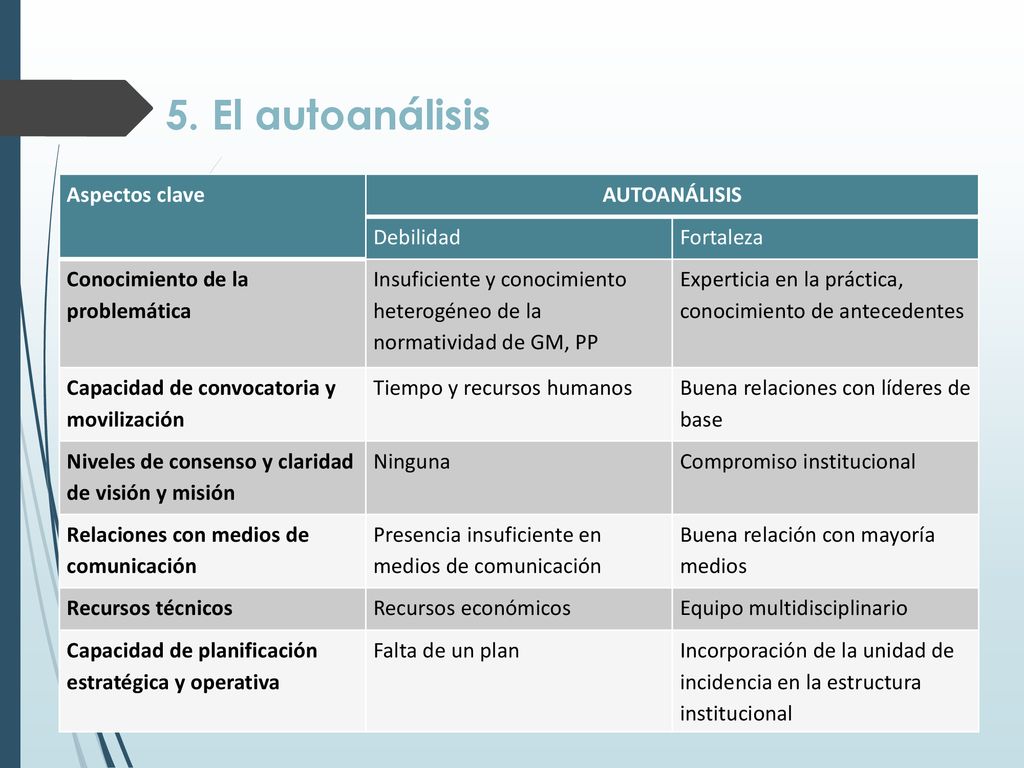 5. El autoanálisis

| Aspectos clave | AUTOANÁLISIS | |
|---|---|---|
| | Debilidad | Fortaleza |
| Conocimiento de la problemática | Insuficiente y conocimiento heterogéneo de la normatividad de GM, PP | Experticia en la práctica, conocimiento de antecedentes |
| Capacidad de convocatoria y movilización | Tiempo y recursos humanos | Buena relaciones con líderes de base |
| Niveles de consenso y claridad de visión y misión | Ninguna | Compromiso institucional |
| Relaciones con medios de comunicación | Presencia insuficiente en medios de comunicación | Buena relación con mayoría medios |
| Recursos técnicos | Recursos económicos | Equipo multidisciplinario |
| Capacidad de planificación estratégica y operativa | Falta de un plan | Incorporación de la unidad de incidencia en la estructura institucional |